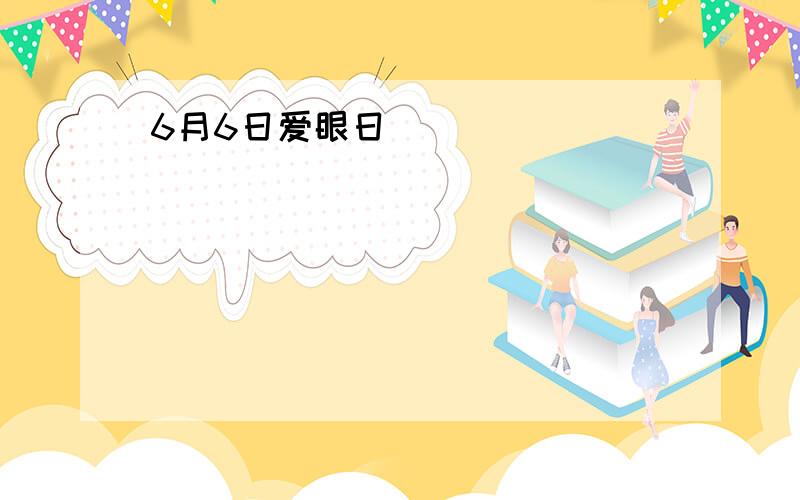 6月6日爱眼日